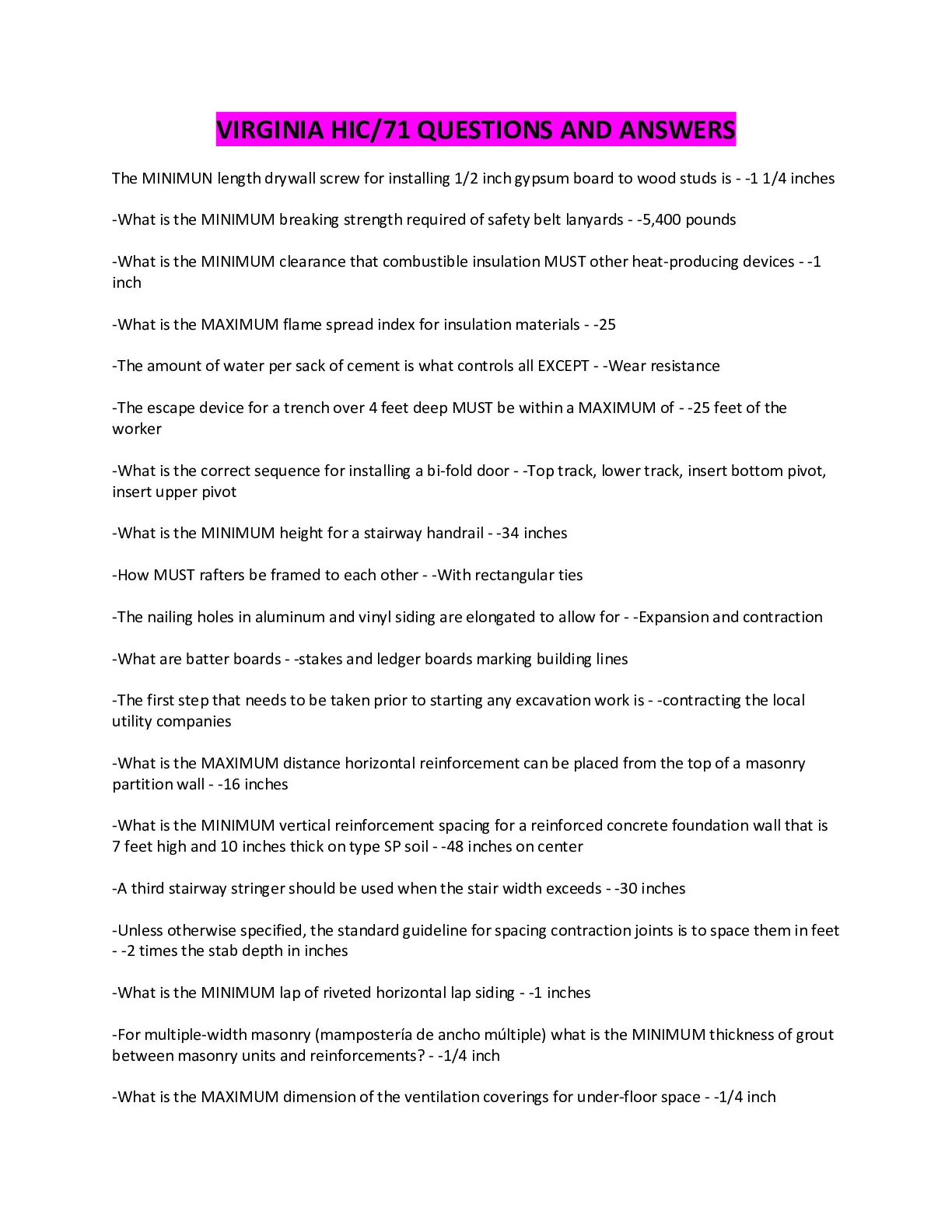 VIRGINIA HIC/71 QUESTIONS AND ANSWERS

The MINIMUN length drywall screw for installing 1/2 inch gypsum board to wood studs is - -1 1/4 inches

-What is the MINIMUM breaking strength required of safety belt lanyards - -5,400 pounds

-What is the MINIMUM clearance that combustible insulation MUST other heat-producing devices - -1 inch

-What is the MAXIMUM flame spread index for insulation materials - -25

-The amount of water per sack of cement is what controls all EXCEPT - -Wear resistance

-The escape device for a trench over 4 feet deep MUST be within a MAXIMUM of - -25 feet of the worker

-What is the correct sequence for installing a bi-fold door - -Top track, lower track, insert bottom pivot, insert upper pivot

-What is the MINIMUM height for a stairway handrail - -34 inches

-How MUST rafters be framed to each other - -With rectangular ties

-The nailing holes in aluminum and vinyl siding are elongated to allow for - -Expansion and contraction

-What are batter boards - -stakes and ledger boards marking building lines

-The first step that needs to be taken prior to starting any excavation work is - -contracting the local utility companies

-What is the MAXIMUM distance horizontal reinforcement can be placed from the top of a masonry partition wall - -16 inches

-What is the MINIMUM vertical reinforcement spacing for a reinforced concrete foundation wall that is 7 feet high and 10 inches thick on type SP soil - -48 inches on center

-A third stairway stringer should be used when the stair width exceeds - -30 inches

-Unless otherwise specified, the standard guideline for spacing contraction joints is to space them in feet - -2 times the stab depth in inches

-What is the MINIMUM lap of riveted horizontal lap siding - -1 inches

-For multiple-width masonry (mampostería de ancho múltiple) what is the MINIMUM thickness of grout between masonry units and reinforcements? - -1/4 inch

-What is the MAXIMUM dimension of the ventilation coverings for under-floor space - -1/4 inch